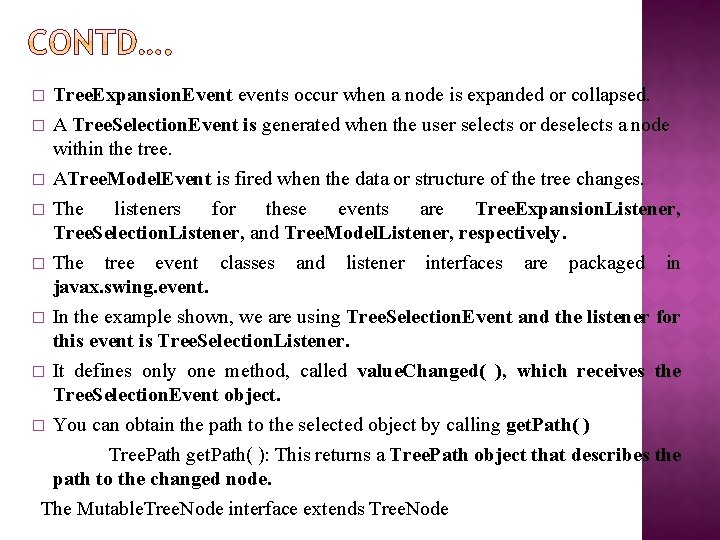 CONTD….

□ TreeExpansionEvent events occur when a node is expanded or collapsed.

□ A TreeSelectionEvent is generated when the user selects or deselects a node within the tree.

□ ATreeModelEvent is fired when the data or structure of the tree changes.

□ The listeners for these events are TreeExpansionListener, TreeSelectionListener, and TreeModelListener, respectively.

□ The tree event classes and listener interfaces are packaged in javax.swing.event.

□ In the example shown, we are using TreeSelectionEvent and the listener for this event is TreeSelectionListener.

□ It defines only one method, called valueChanged( ), which receives the TreeSelectionEvent object.

□ You can obtain the path to the selected object by calling getPath( )

TreePath getPath( ): This returns a TreePath object that describes the path to the changed node.

The MutableTreeNode interface extends TreeNode